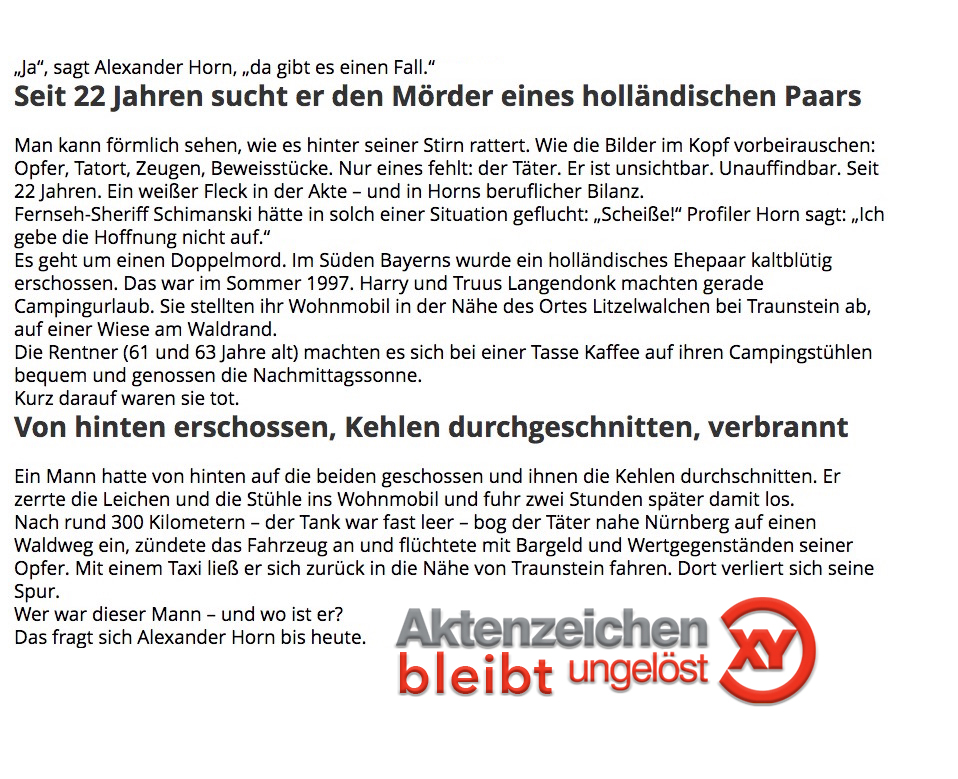 „Ja“, sagt Alexander Horn, „da gibt es einen Fall.“

Seit 22 Jahren sucht er den Mörder eines holländischen Paars

Man kann förmlich sehen, wie es hinter seiner Stirn rattert. Wie die Bilder im Kopf vorbeirauschen: Opfer, Tatort, Zeugen, Beweisstücke. Nur eines fehlt: der Täter. Er ist unsichtbar. Unauffindbar. Seit 22 Jahren. Ein weißer Fleck in der Akte – und in Horns beruflicher Bilanz.
Fernseh-Sheriff Schimanski hätte in solch einer Situation geflucht: „Scheiße!“ Profiler Horn sagt: „Ich gebe die Hoffnung nicht auf.“
Es geht um einen Doppelmord. Im Süden Bayerns wurde ein holländisches Ehepaar kaltblütig erschossen. Das war im Sommer 1997. Harry und Truus Langendonk machten gerade Campingurlaub. Sie stellten ihr Wohnmobil in der Nähe des Ortes Litzelwalchen bei Traunstein ab, auf einer Wiese am Waldrand.
Die Rentner (61 und 63 Jahre alt) machten es sich bei einer Tasse Kaffee auf ihren Campingstühlen bequem und genossen die Nachmittagssonne.
Kurz darauf waren sie tot.

Von hinten erschossen, Kehlen durchgeschnitten, verbrannt

Ein Mann hatte von hinten auf die beiden geschossen und ihnen die Kehlen durchschnitten. Er zerrte die Leichen und die Stühle ins Wohnmobil und fuhr zwei Stunden später damit los.
Nach rund 300 Kilometern – der Tank war fast leer – bog der Täter nahe Nürnberg auf einen Waldweg ein, zündete das Fahrzeug an und flüchtete mit Bargeld und Wertgegenständen seiner Opfer. Mit einem Taxi ließ er sich zurück in die Nähe von Traunstein fahren. Dort verliert sich seine Spur.
Wer war dieser Mann – und wo ist er?
Das fragt sich Alexander Horn bis heute.

Aktenzeichen XY
bleibt ungelöst